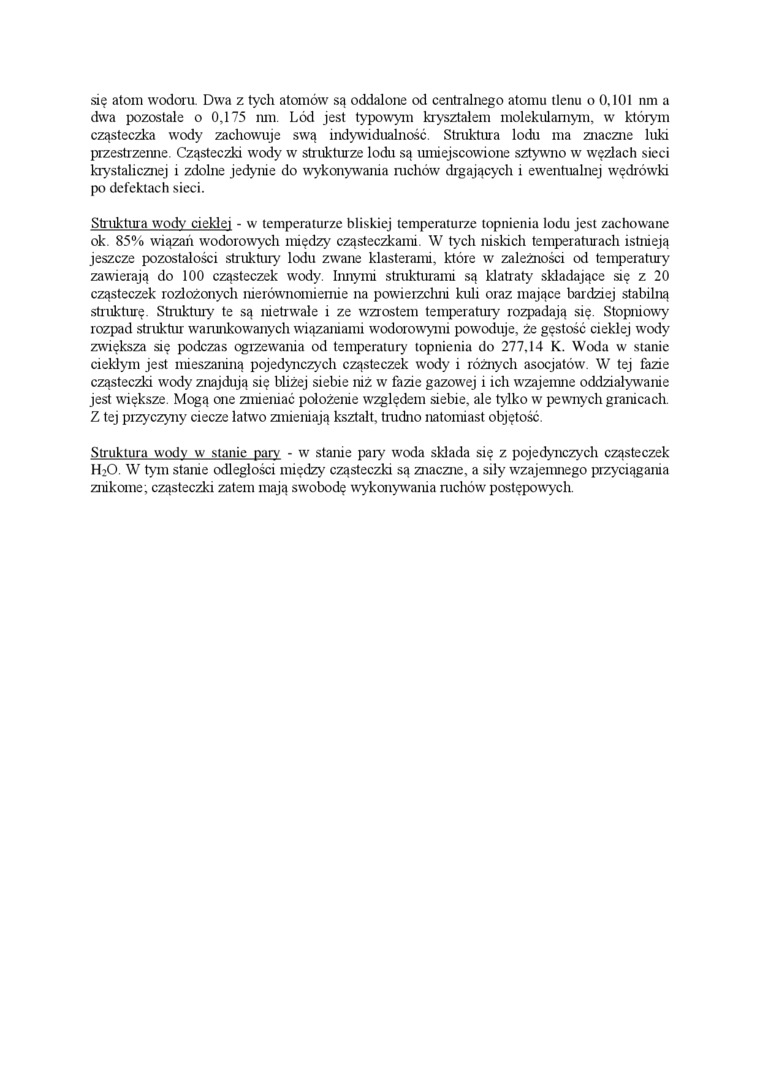 się atom wodoru. Dwa z tych atomów są oddalone od centralnego atomu tlenu o 0,101 nm a dwa pozostałe o 0,175 nm. Lód jest typowym kryształem molekularnym, w którym cząsteczka wody zachowuje swą indywidualność. Struktura lodu ma znaczne luki przestrzenne. Cząsteczki wody w strukturze lodu są umiejscowione sztywno w węzłach sieci krystalicznej i zdolne jedynie do wykonywania ruchów drgających i ewentualnej wędrówki po defektach sieci.

Struktura wody ciekłej - w temperaturze bliskiej temperaturze topnienia lodu jest zachowane ok. 85% wiązań wodorowych między cząsteczkami. W tych niskich temperaturach istnieją jeszcze pozostałości struktury lodu zwane klasterami, które w zależności od temperatury zawierają do 100 cząsteczek wody. Innymi strukturami są klatraty składające się z 20 cząsteczek rozłożonych nierównomiernie na powierzchni kuli oraz mające bardziej stabilną strukturę. Struktury te są nietrwałe i ze wzrostem temperatury rozpadają się. Stopniowy rozpad struktur warunkowanych wiązaniami wodorowymi powoduje, że gęstość ciekłej wody zwiększa się podczas ogrzewania od temperatury topnienia do 277,14 K. Woda w stanie ciekłym jest mieszaniną pojedynczych cząsteczek wody i różnych asocjatów. W tej fazie cząsteczki wody znajdują się bliżej siebie niż w fazie gazowej i ich wzajemne oddziaływanie jest większe. Mogą one zmieniać położenie względem siebie, ale tylko w pewnych granicach. Z tej przyczyny ciecze łatwo zmieniają kształt, trudno natomiast objętość.

Struktura wody w stanie pary - w stanie pary woda składa się z pojedynczych cząsteczek $H_2O$. W tym stanie odległości między cząsteczki są znaczne, a siły wzajemnego przyciągania znikome; cząsteczki zatem mają swobodę wykonywania ruchów postępowych.